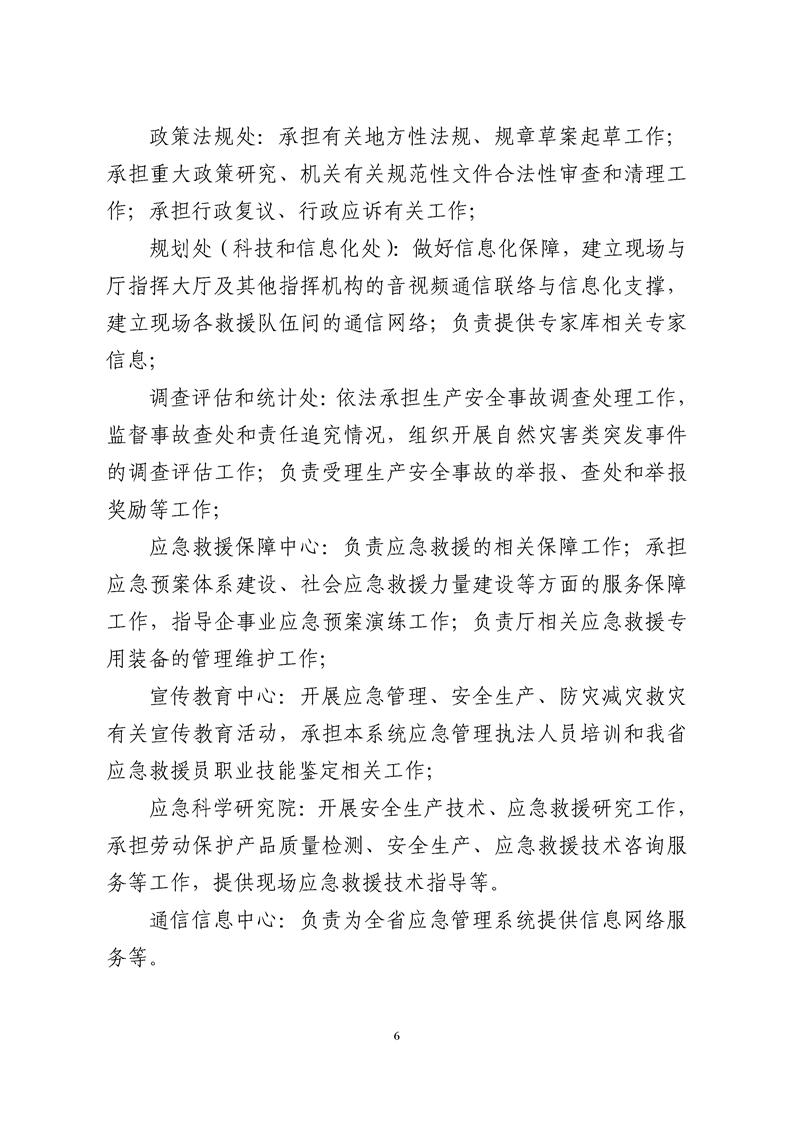 政策法规处：承担有关地方性法规、规章草案起草工作；承担重大政策研究、机关有关规范性文件合法性审查和清理工作；承担行政复议、行政应诉有关工作；

规划处（科技和信息化处）：做好信息化保障，建立现场与厅指挥大厅及其他指挥机构的音视频通信联络与信息化支撑，建立现场各救援队伍间的通信网络；负责提供专家库相关专家信息；

调查评估和统计处：依法承担生产安全事故调查处理工作，监督事故查处和责任追究情况，组织开展自然灾害类突发事件的调查评估工作；负责受理生产安全事故的举报、查处和举报奖励等工作；

应急救援保障中心：负责应急救援的相关保障工作；承担应急预案体系建设、社会应急救援力量建设等方面的服务保障工作，指导企事业应急预案演练工作；负责厅相关应急救援专用装备的管理维护工作；

宣传教育中心：开展应急管理、安全生产、防灾减灾救灾有关宣传教育活动，承担本系统应急管理执法人员培训和我省应急救援员职业技能鉴定相关工作；

应急科学研究院：开展安全生产技术、应急救援研究工作，承担劳动保护产品质量检测、安全生产、应急救援技术咨询服务等工作，提供现场应急救援技术指导等。

通信信息中心：负责为全省应急管理系统提供信息网络服务等。

6